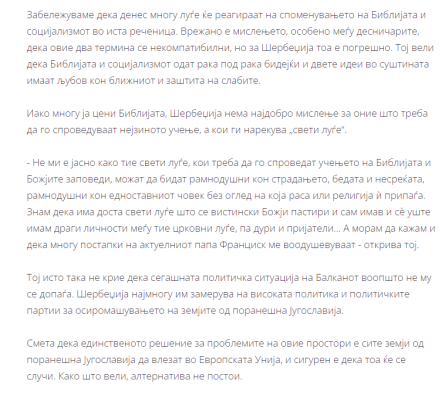 Забележуваме дека денес многу луѓе ќе реагираат на споменувањето на Библијата и социјализмот во иста реченица. Врежано е мислењето, особено меѓу десничарите, дека овие два термина се некомпатибилни, но за Шербеџија тоа е погрешно. Тој вели дека Библијата и социјализмот одат рака под рака бидејќи и двете идеи во суштината имаат љубов кон ближниот и заштита на слабите.

Иако многу ја цени Библијата, Шербеџија нема најдобро мислење за оние што треба да го спроведуваат нејзиното учење, а кои ги нарекува „свети луѓе".

- Не ми е јасно како тие свети луѓе, кои треба да го спроведат учењето на Библијата и Божјите заповеди, можат да бидат рамнодушни кон страдањето, бедата и несреќата, рамнодушни кон едноставниот човек без оглед на која раса или религија ѝ припаѓа. Знам дека има доста свети луѓе што се вистински Божји пастири и сам имав и сѐ уште имам драги личности меѓу тие црковни луѓе, па дури и пријатели... А морам да кажам и дека многу постапки на актуелниот папа Франциск ме воодушевуваат - открива тој.

Тој исто така не крие дека сегашната политичка ситуација на Балканот воопшто не му се допаѓа. Шербеџија најмногу им замерува на високата политика и политичките партии за осиромашувањето на земјите од поранешна Југославија.

Смета дека единственото решение за проблемите на овие простори е сите земји од поранешна Југославија да влезат во Европската Унија, и сигурен е дека тоа ќе се случи. Како што вели, алтернатива не постои.